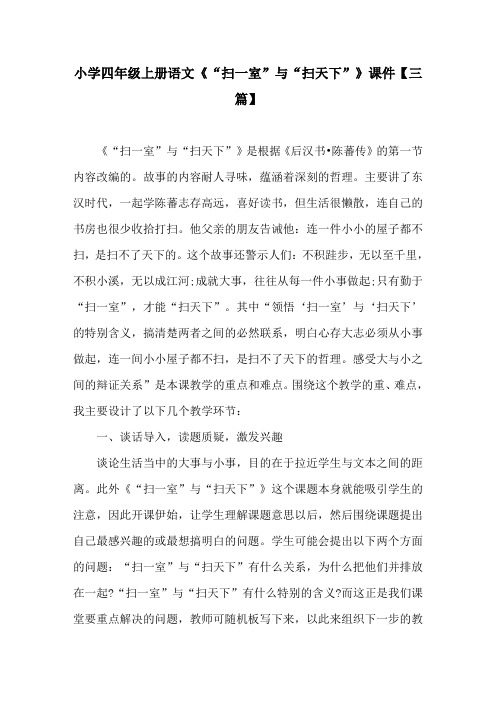 小学四年级上册语文《“扫一室”与“扫天下”》课件【三篇】

《“扫一室”与“扫天下”》是根据《后汉书•陈蕃传》的第一节内容改编的。故事的内容耐人寻味，蕴涵着深刻的哲理。主要讲了东汉时代，一起学陈蕃志存高远，喜好读书，但生活很懒散，连自己的书房也很少收拾打扫。他父亲的朋友告诫他：连一件小小的屋子都不扫，是扫不了天下的。这个故事还警示人们：不积跬步，无以至千里，不积小溪，无以成江河;成就大事，往往从每一件小事做起;只有勤于“扫一室”，才能“扫天下”。其中“领悟‘扫一室’与‘扫天下’的特别含义，搞清楚两者之间的必然联系，明白心存大志必须从小事做起，连一间小小屋子都不扫，是扫不了天下的哲理。感受大与小之间的辩证关系”是本课教学的重点和难点。围绕这个教学的重、难点，我主要设计了以下几个教学环节：

一、谈话导入，读题质疑，激发兴趣

谈论生活当中的大事与小事，目的在于拉近学生与文本之间的距离。此外《“扫一室”与“扫天下”》这个课题本身就能吸引学生的注意，因此开课伊始，让学生理解课题意思以后，然后围绕课题提出自己最感兴趣的或最想搞明白的问题。学生可能会提出以下两个方面的问题：“扫一室”与“扫天下”有什么关系，为什么把他们并排放在一起?“扫一室”与“扫天下”有什么特别的含义?而这正是我们课堂要重点解决的问题，教师可随机板写下来，以此来组织下一步的教